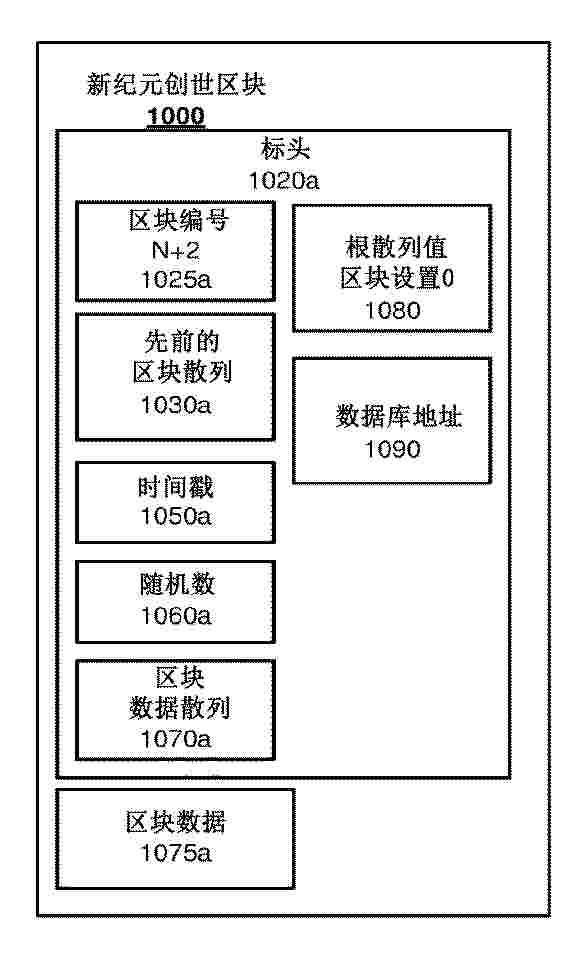 新纪元创世区块
1000

标头
1020a

区块编号
N+2
1025a

先前的
区块散列
1030a

时间戳
1050a

随机数
1060a

区块
数据散列
1070a

根散列值
区块设置0
1080

数据库地址
1090

区块数据
1075a